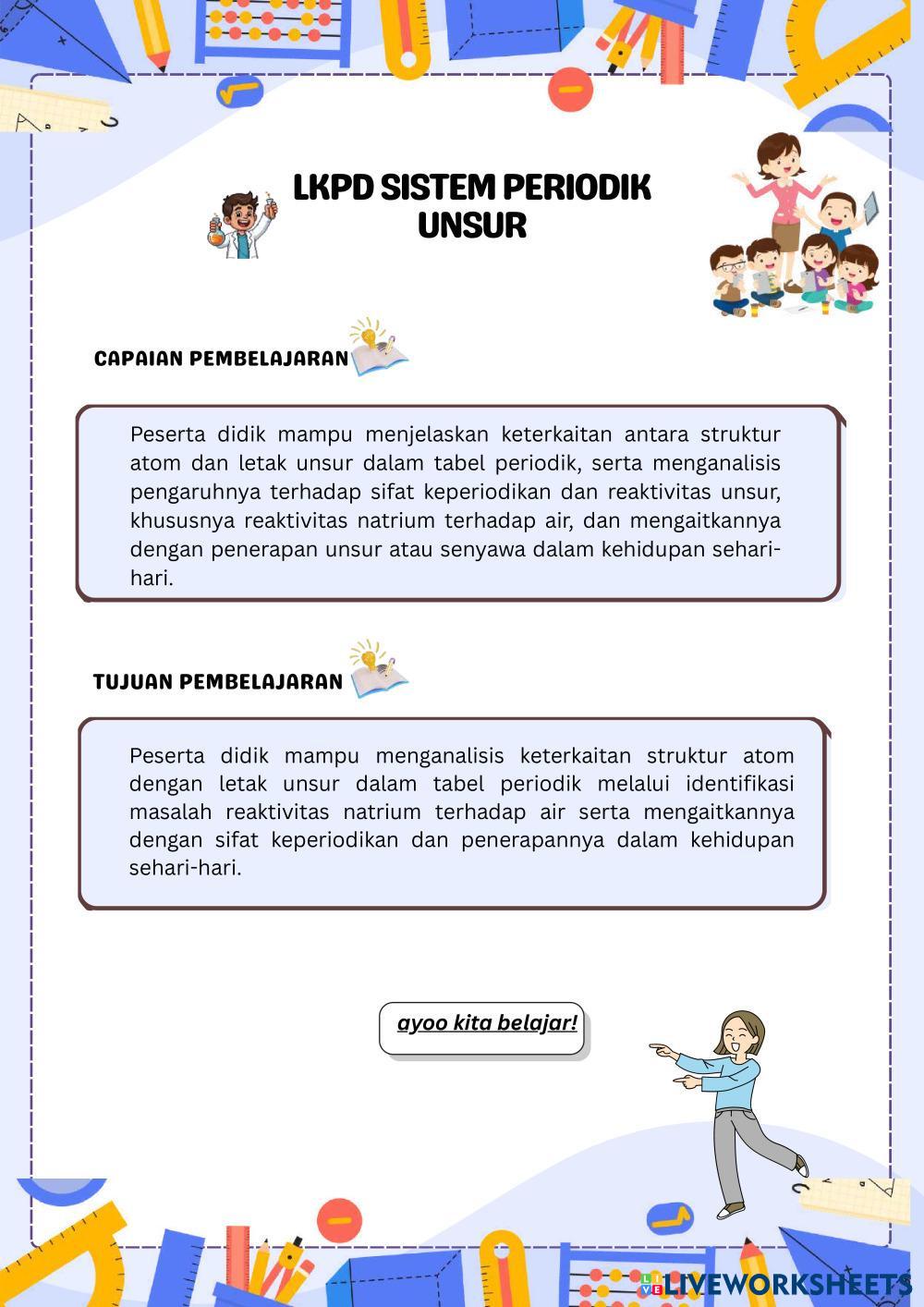 LKPD SISTEM PERIODIK UNSUR

CAPAIAN PEMBELAJARAN

Peserta didik mampu menjelaskan keterkaitan antara struktur atom dan letak unsur dalam tabel periodik, serta menganalisis pengaruhnya terhadap sifat keperiodikan dan reaktivitas unsur, khususnya reaktivitas natrium terhadap air, dan mengaitkannya dengan penerapan unsur atau senyawa dalam kehidupan sehari-hari.

TUJUAN PEMBELAJARAN

Peserta didik mampu menganalisis keterkaitan struktur atom dengan letak unsur dalam tabel periodik melalui identifikasi masalah reaktivitas natrium terhadap air serta mengaitkannya dengan sifat keperiodikan dan penerapannya dalam kehidupan sehari-hari.

ayoo kita belajar!

LIVEWORKSHEETS